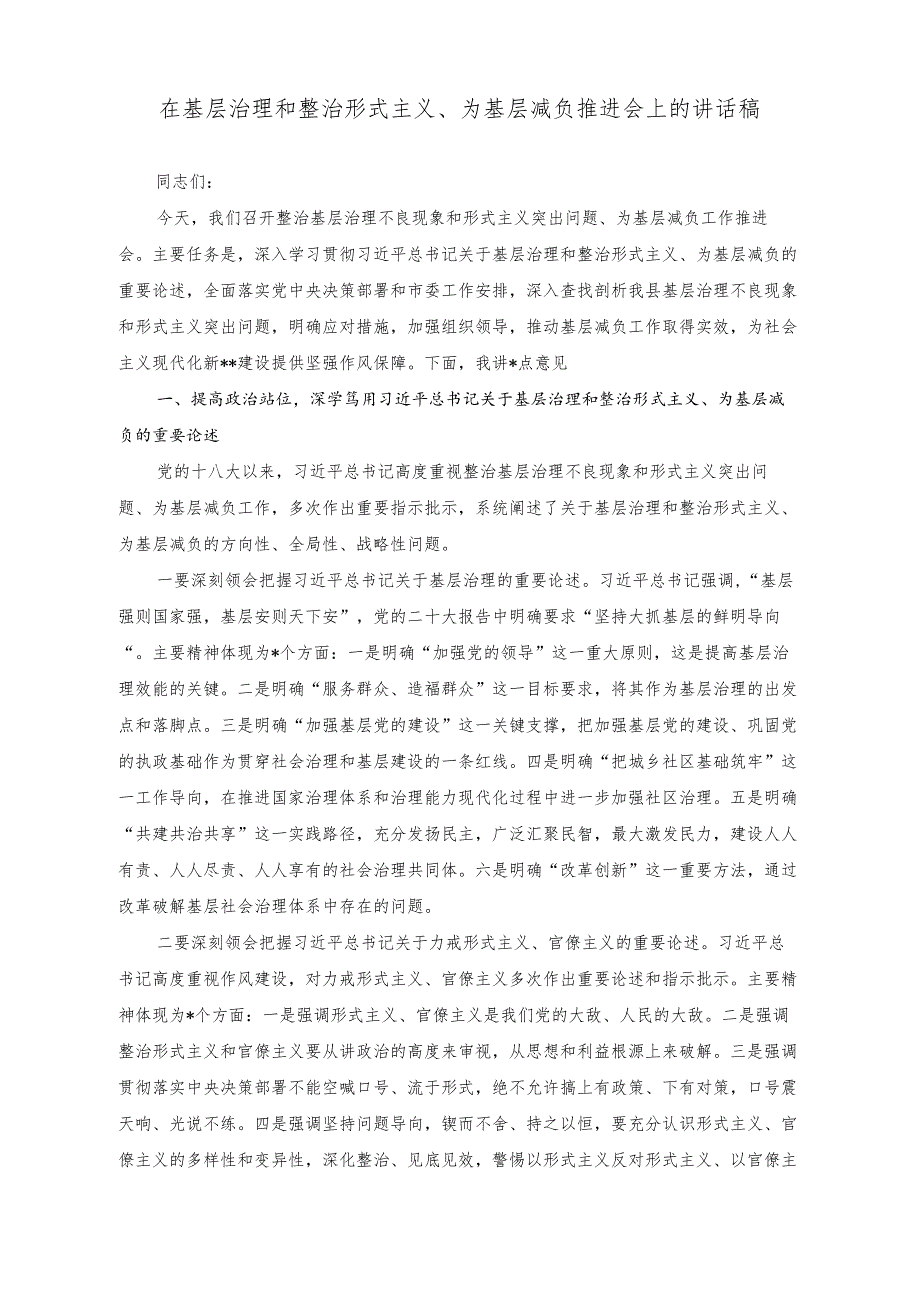 在基层治理和整治形式主义、为基层减负推进会上的讲话稿

同志们：

今天，我们召开整治基层治理不良现象和形式主义突出问题、为基层减负工作推进会。主要任务是，深入学习贯彻习近平总书记关于基层治理和整治形式主义、为基层减负的重要论述，全面落实党中央决策部署和市委工作安排，深入查找剖析我县基层治理不良现象和形式主义突出问题，明确应对措施，加强组织领导，推动基层减负工作取得实效，为社会主义现代化新**建设提供坚强作风保障。下面，我讲*点意见

一、提高政治站位，深学笃用习近平总书记关于基层治理和整治形式主义、为基层减负的重要论述

党的十八大以来，习近平总书记高度重视整治基层治理不良现象和形式主义突出问题、为基层减负工作，多次作出重要指示批示，系统阐述了关于基层治理和整治形式主义、为基层减负的方向性、全局性、战略性问题。

一要深刻领会把握习近平总书记关于基层治理的重要论述。习近平总书记强调，“基层强则国家强，基层安则天下安”，党的二十大报告中明确要求“坚持大抓基层的鲜明导向“。主要精神体现为*个方面：一是明确“加强党的领导”这一重大原则，这是提高基层治理效能的关键。二是明确“服务群众、造福群众”这一目标要求，将其作为基层治理的出发点和落脚点。三是明确“加强基层党的建设”这一关键支撑，把加强基层党的建设、巩固党的执政基础作为贯穿社会治理和基层建设的一条红线。四是明确“把城乡社区基础筑牢”这一工作导向，在推进国家治理体系和治理能力现代化过程中进一步加强社区治理。五是明确“共建共治共享”这一实践路径，充分发扬民主，广泛汇聚民智，最大激发民力，建设人人有责、人人尽责、人人享有的社会治理共同体。六是明确“改革创新”这一重要方法，通过改革破解基层社会治理体系中存在的问题。

二要深刻领会把握习近平总书记关于力戒形式主义、官僚主义的重要论述。习近平总书记高度重视作风建设，对力戒形式主义、官僚主义多次作出重要论述和指示批示。主要精神体现为*个方面：一是强调形式主义、官僚主义是我们党的大敌、人民的大敌。二是强调整治形式主义和官僚主义要从讲政治的高度来审视，从思想和利益根源上来破解。三是强调贯彻落实中央决策部署不能空喊口号、流于形式，绝不允许搞上有政策、下有对策，口号震天响、光说不练。四是强调坚持问题导向，锲而不舍、持之以恒，要充分认识形式主义、官僚主义的多样性和变异性，深化整治、见底见效，警惕以形式主义反对形式主义、以官僚主